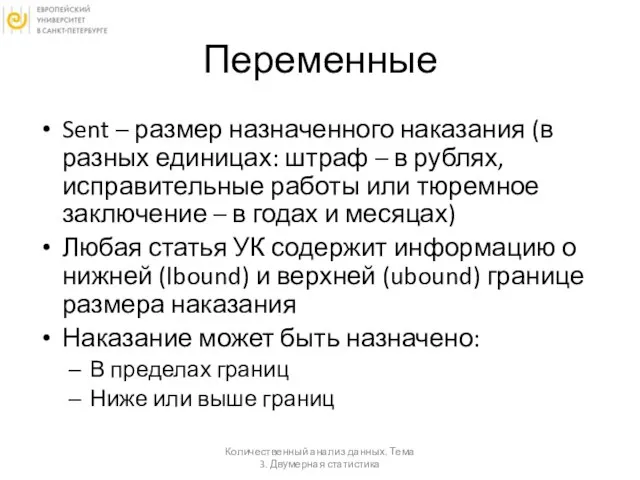 ЕВРОПЕЙСКИЙ УНИВЕРСИТЕТ В САНКТ-ПЕТЕРБУРГЕ

Переменные

• Sent – размер назначенного наказания (в разных единицах: штраф – в рублях, исправительные работы или тюремное заключение – в годах и месяцах)
• Любая статья УК содержит информацию о нижней (lbound) и верхней (ubound) границе размера наказания
• Наказание может быть назначено:
– В пределах границ
– Ниже или выше границ

Количественный анализ данных. Тема 3. Двумерная статистика